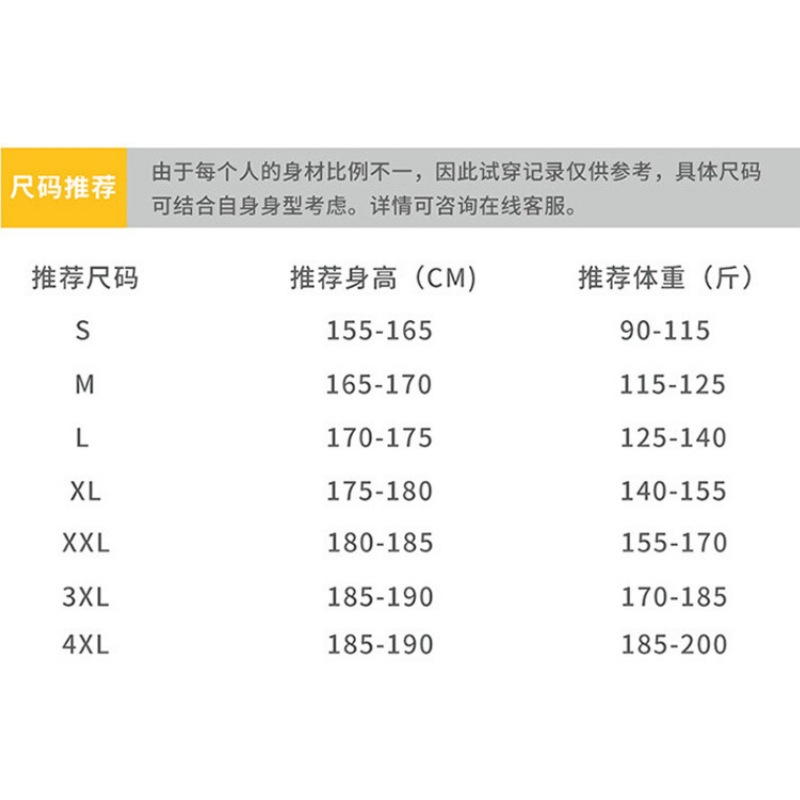 尺码推荐

由于每个人的身材比例不一，因此试穿记录仅供参考，具体尺码可结合自身身型考虑。详情可咨询在线客服。

| 推荐尺码 | 推荐身高（CM） | 推荐体重（斤） |
|---|---|---|
| S | 155-165 | 90-115 |
| M | 165-170 | 115-125 |
| L | 170-175 | 125-140 |
| XL | 175-180 | 140-155 |
| XXL | 180-185 | 155-170 |
| 3XL | 185-190 | 170-185 |
| 4XL | 185-190 | 185-200 |